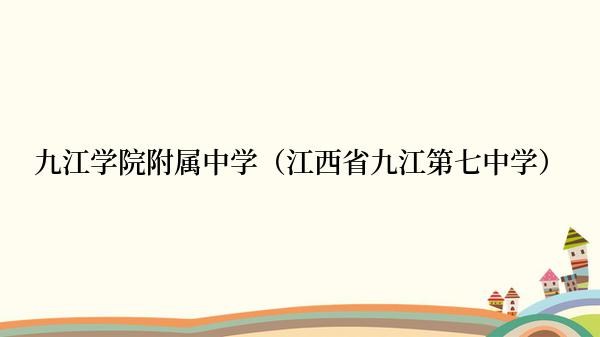 九江学院附属中学（江西省九江第七中学）